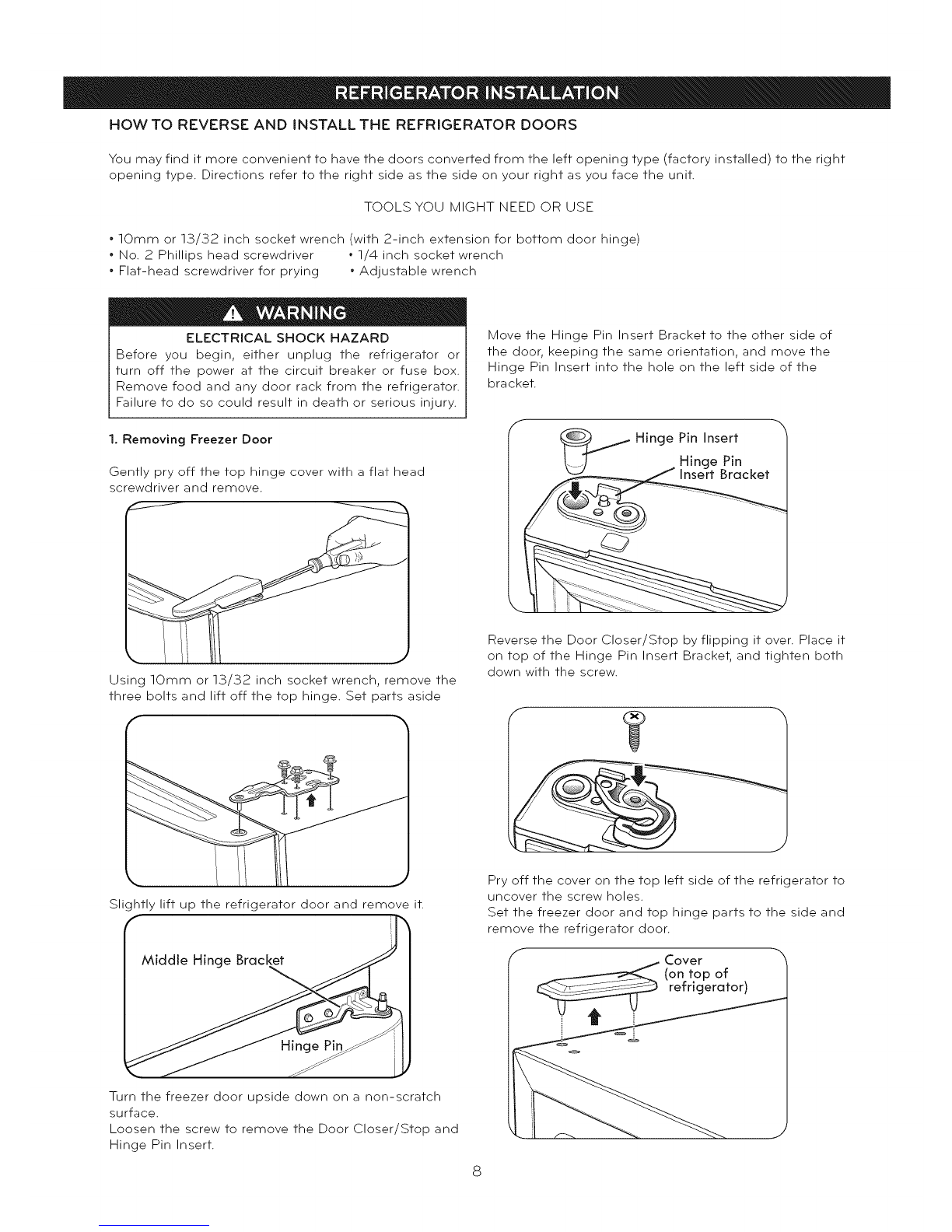 REFRIGERATOR INSTALLATION

HOW TO REVERSE AND INSTALL THE REFRIGERATOR DOORS

You may find it more convenient to have the doors converted from the left opening type (factory installed) to the right opening type. Directions refer to the right side as the side on your right as you face the unit.

TOOLS YOU MIGHT NEED OR USE

• 10mm or 13/32 inch socket wrench (with 2-inch extension for bottom door hinge)
• No. 2 Phillips head screwdriver • 1/4 inch socket wrench
• Flat-head screwdriver for prying • Adjustable wrench

WARNING

ELECTRICAL SHOCK HAZARD
Before you begin, either unplug the refrigerator or turn off the power at the circuit breaker or fuse box. Remove food and any door rack from the refrigerator. Failure to do so could result in death or serious injury.

1. Removing Freezer Door

Gently pry off the top hinge cover with a flat head screwdriver and remove.

Using 10mm or 13/32 inch socket wrench, remove the three bolts and lift off the top hinge. Set parts aside

Slightly lift up the refrigerator door and remove it.

Middle Hinge Bracket

Hinge Pin

Turn the freezer door upside down on a non-scratch surface.
Loosen the screw to remove the Door Closer/Stop and Hinge Pin Insert.

Move the Hinge Pin Insert Bracket to the other side of the door, keeping the same orientation, and move the Hinge Pin Insert into the hole on the left side of the bracket.

Hinge Pin Insert

Hinge Pin Insert Bracket

Reverse the Door Closer/Stop by flipping it over. Place it on top of the Hinge Pin Insert Bracket, and tighten both down with the screw.

Pry off the cover on the top left side of the refrigerator to uncover the screw holes.
Set the freezer door and top hinge parts to the side and remove the refrigerator door.

Cover (on top of refrigerator)

8